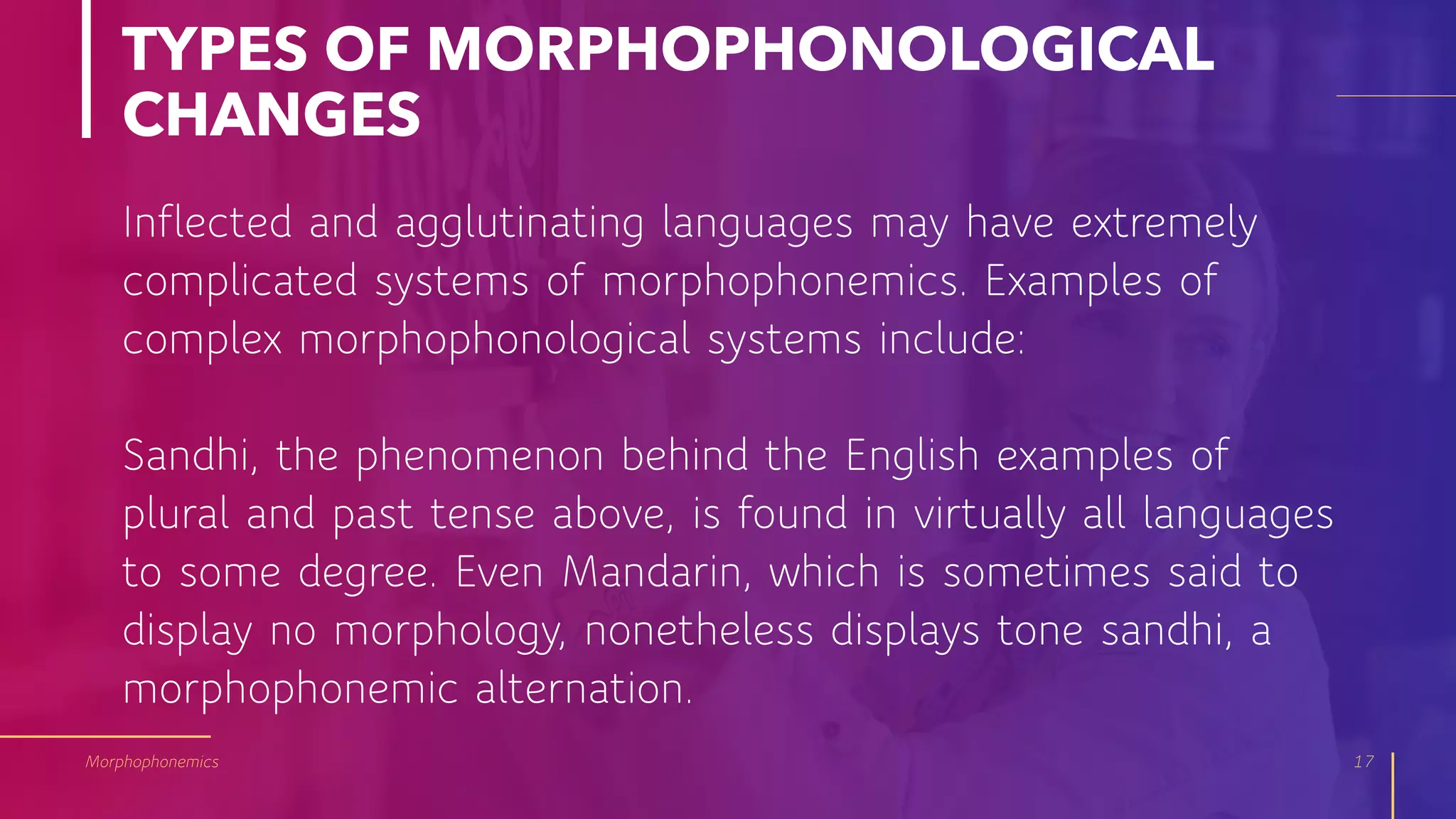 TYPES OF MORPHOPHONOLOGICAL CHANGES

Inflected and agglutinating languages may have extremely complicated systems of morphophonemics. Examples of complex morphophonological systems include:

Sandhi, the phenomenon behind the English examples of plural and past tense above, is found in virtually all languages to some degree. Even Mandarin, which is sometimes said to display no morphology, nonetheless displays tone sandhi, a morphophonemic alternation.

Morphophonemics

17